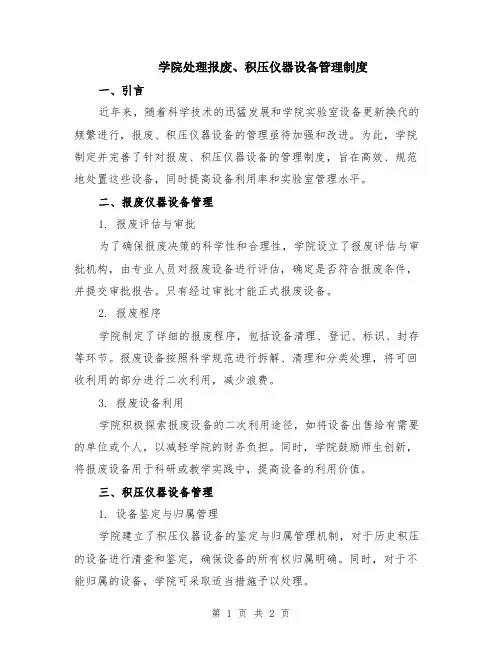 学院处理报废、积压仪器设备管理制度

一、引言

近年来，随着科学技术的迅猛发展和学院实验室设备更新换代的频繁进行，报废、积压仪器设备的管理亟待加强和改进。为此，学院制定并完善了针对报废、积压仪器设备的管理制度，旨在高效、规范地处置这些设备，同时提高设备利用率和实验室管理水平。

二、报废仪器设备管理

1. 报废评估与审批

为了确保报废决策的科学性和合理性，学院设立了报废评估与审批机构，由专业人员对报废设备进行评估，确定是否符合报废条件，并提交审批报告。只有经过审批才能正式报废设备。

2. 报废程序

学院制定了详细的报废程序，包括设备清理、登记、标识、封存等环节。报废设备按照科学规范进行拆解、清理和分类处理，将可回收利用的部分进行二次利用，减少浪费。

3. 报废设备利用

学院积极探索报废设备的二次利用途径，如将设备出售给有需要的单位或个人，以减轻学院的财务负担。同时，学院鼓励师生创新，将报废设备用于科研或教学实践中，提高设备的利用价值。

三、积压仪器设备管理

1. 设备鉴定与归属管理

学院建立了积压仪器设备的鉴定与归属管理机制，对于历史积压的设备进行清查和鉴定，确保设备的所有权归属明确。同时，对于不能归属的设备，学院可采取适当措施予以处理。

第 1 页 共 2 页